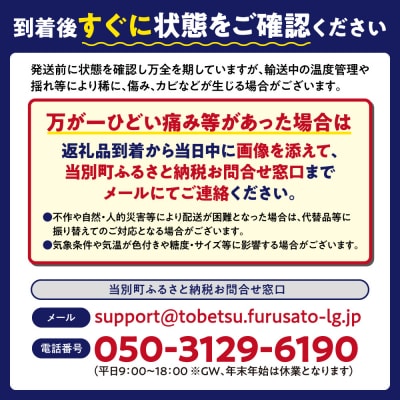 到着後すぐに状態をご確認ください

発送前に状態を確認し万全を期していますが、輸送中の温度管理や揺れ等により稀に、傷み、カビなどが生じる場合がございます。

万が一ひどい痛み等があった場合は

返礼品到着から当日中に画像を添えて、当別町ふるさと納税お問合せ窓口までメールにてご連絡ください。

●不作や自然・人的災害等により配送が困難となった場合は、代替品等に振り替えてのご対応となる場合がございます。
●気象条件や気温が色付きや糖度・サイズ等に影響する場合がございます。

当別町ふるさと納税お問合せ窓口

メール support@tobetsu.furusato-lg.jp

電話番号 050-3129-6190
(平日9:00~18:00 ※GW、年末年始は休業となります)